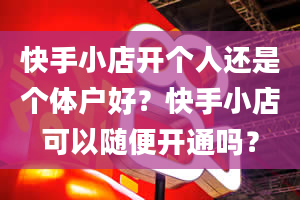 快手小店开个人还是个体户好？快手小店可以随便开通吗？